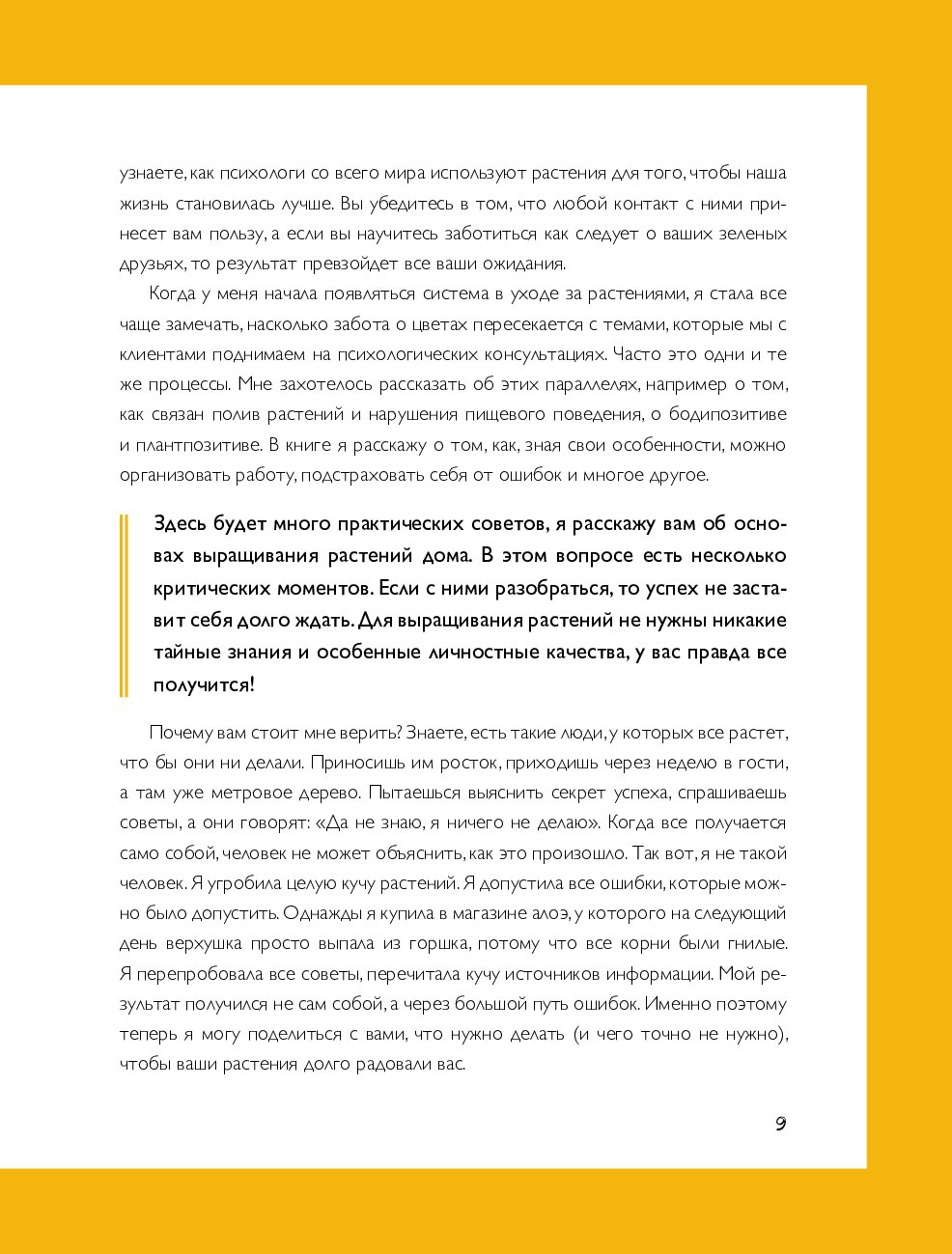 узнаете, как психологи со всего мира используют растения для того, чтобы наша жизнь становилась лучше. Вы убедитесь в том, что любой контакт с ними принесет вам пользу, а если вы научитесь заботиться как следует о ваших зеленых друзьях, то результат превзойдет все ваши ожидания.

Когда у меня начала появляться система в уходе за растениями, я стала все чаще замечать, насколько забота о цветах пересекается с темами, которые мы с клиентами поднимаем на психологических консультациях. Часто это одни и те же процессы. Мне захотелось рассказать об этих параллелях, например о том, как связан полив растений и нарушения пищевого поведения, о бодипозитиве и плантпозитиве. В книге я расскажу о том, как, зная свои особенности, можно организовать работу, подстраховать себя от ошибок и многое другое.

Здесь будет много практических советов, я расскажу вам об основах выращивания растений дома. В этом вопросе есть несколько критических моментов. Если с ними разобраться, то успех не заставит себя долго ждать. Для выращивания растений не нужны никакие тайные знания и особенные личностные качества, у вас правда все получится!

Почему вам стоит мне верить? Знаете, есть такие люди, у которых все растет, что бы они ни делали. Приносишь им росток, приходишь через неделю в гости, а там уже метровое дерево. Пытаешься выяснить секрет успеха, спрашиваешь советы, а они говорят: «Да не знаю, я ничего не делаю». Когда все получается само собой, человек не может объяснить, как это произошло. Так вот, я не такой человек. Я угробила целую кучу растений. Я допустила все ошибки, которые можно было допустить. Однажды я купила в магазине алоэ, у которого на следующий день верхушка просто выпала из горшка, потому что все корни были гнилые. Я перепробовала все советы, перечитала кучу источников информации. Мой результат получился не сам собой, а через большой путь ошибок. Именно поэтому теперь я могу поделиться с вами, что нужно делать (и чего точно не нужно), чтобы ваши растения долго радовали вас.

9